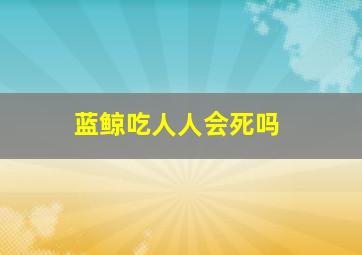 蓝鲸吃人人会死吗